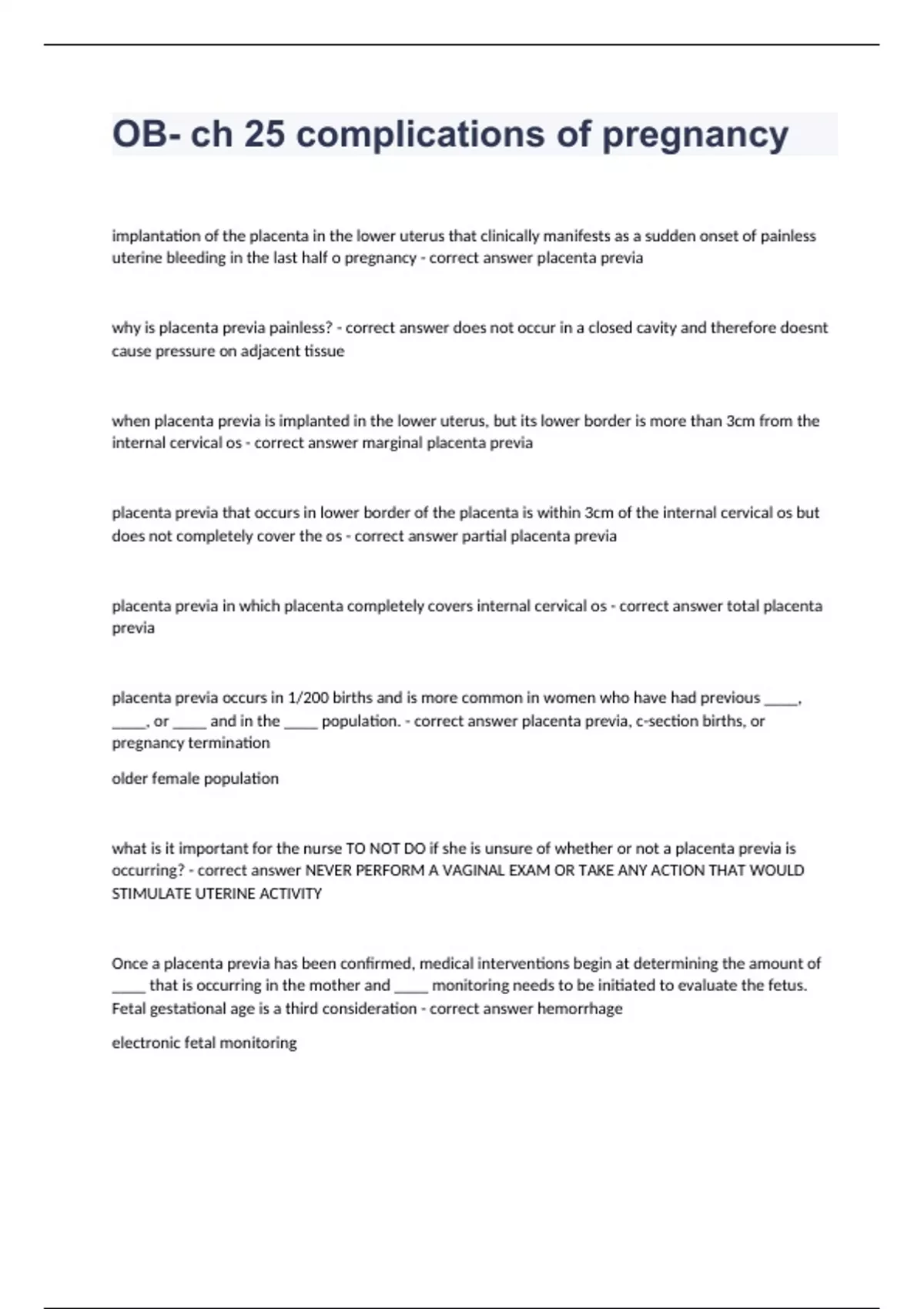 OB- ch 25 complications of pregnancy

implantation of the placenta in the lower uterus that clinically manifests as a sudden onset of painless uterine bleeding in the last half o pregnancy - correct answer placenta previa

why is placenta previa painless? - correct answer does not occur in a closed cavity and therefore doesnt cause pressure on adjacent tissue

when placenta previa is implanted in the lower uterus, but its lower border is more than 3cm from the internal cervical os - correct answer marginal placenta previa

placenta previa that occurs in lower border of the placenta is within 3cm of the internal cervical os but does not completely cover the os - correct answer partial placenta previa

placenta previa in which placenta completely covers internal cervical os - correct answer total placenta previa

placenta previa occurs in 1/200 births and is more common in women who have had previous _____, _____, or _____ and in the _____ population. - correct answer placenta previa, c-section births, or pregnancy termination

older female population

what is it important for the nurse TO NOT DO if she is unsure of whether or not a placenta previa is occurring? - correct answer NEVER PERFORM A VAGINAL EXAM OR TAKE ANY ACTION THAT WOULD STIMULATE UTERINE ACTIVITY

Once a placenta previa has been confirmed, medical interventions begin at determining the amount of _____ that is occurring in the mother and _____ monitoring needs to be initiated to evaluate the fetus. Fetal gestational age is a third consideration - correct answer hemorrhage

electronic fetal monitoring